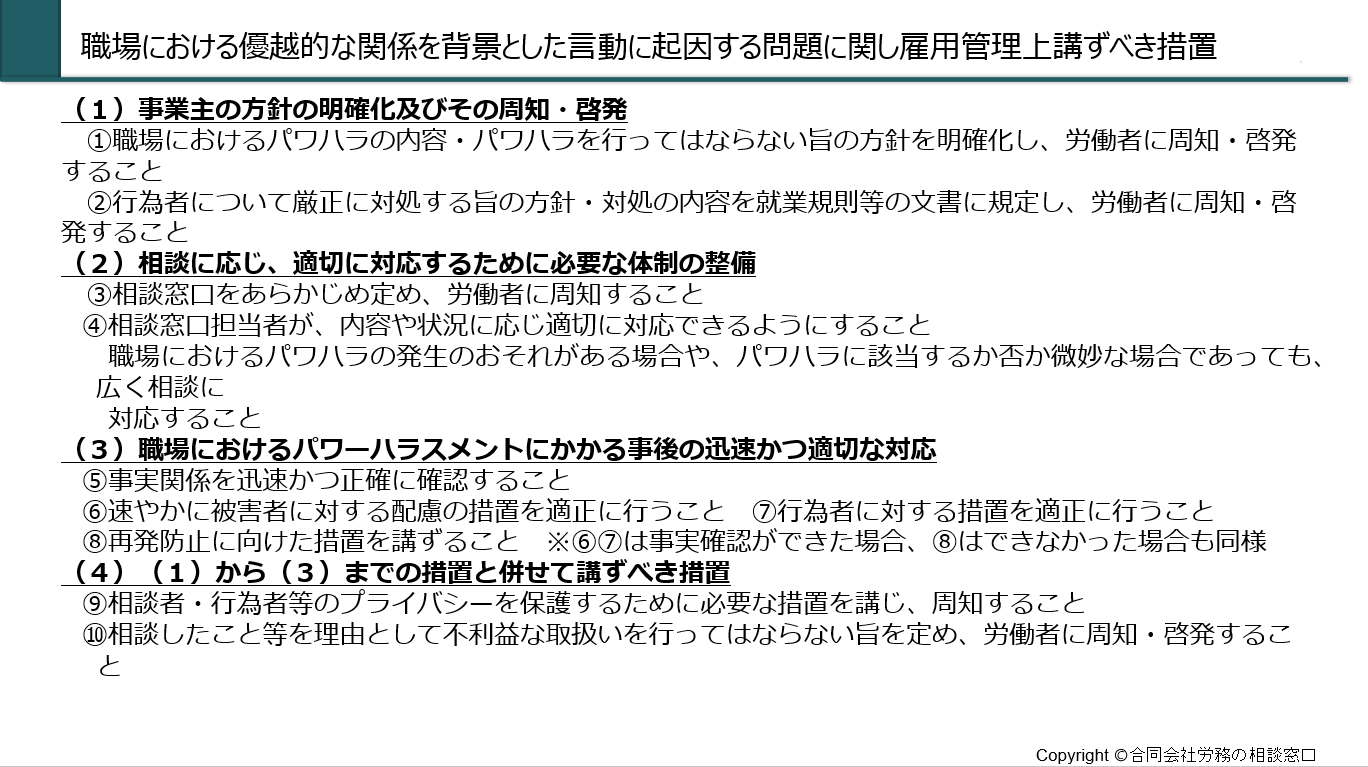 職場における優越的な関係を背景とした言動に起因する問題に関し雇用管理上講ずべき措置

（１）事業主の方針の明確化及びその周知・啓発

①職場におけるパワハラの内容・パワハラを行ってはならない旨の方針を明確化し、労働者に周知・啓発すること

②行為者について厳正に対処する旨の方針・対処の内容を就業規則等の文書に規定し、労働者に周知・啓発すること

（２）相談に応じ、適切に対応するために必要な体制の整備

③相談窓口をあらかじめ定め、労働者に周知すること

④相談窓口担当者が、内容や状況に応じ適切に対応できるようにすること

職場におけるパワハラの発生のおそれがある場合や、パワハラに該当するか否か微妙な場合であっても、広く相談に対応すること

（３）職場におけるパワーハラスメントにかかる事後の迅速かつ適切な対応

⑤事実関係を迅速かつ正確に確認すること

⑥速やかに被害者に対する配慮の措置を適正に行うこと ⑦行為者に対する措置を適正に行うこと

⑧再発防止に向けた措置を講ずること ※⑥⑦は事実確認ができた場合、⑧はできなかった場合も同様

（４）（１）から（３）までの措置と併せて講ずべき措置

⑨相談者・行為者等のプライバシーを保護するために必要な措置を講じ、周知すること

⑩相談したこと等を理由として不利益な取扱いを行ってはならない旨を定め、労働者に周知・啓発すること

Copyright ©合同会社労務の相談窓口